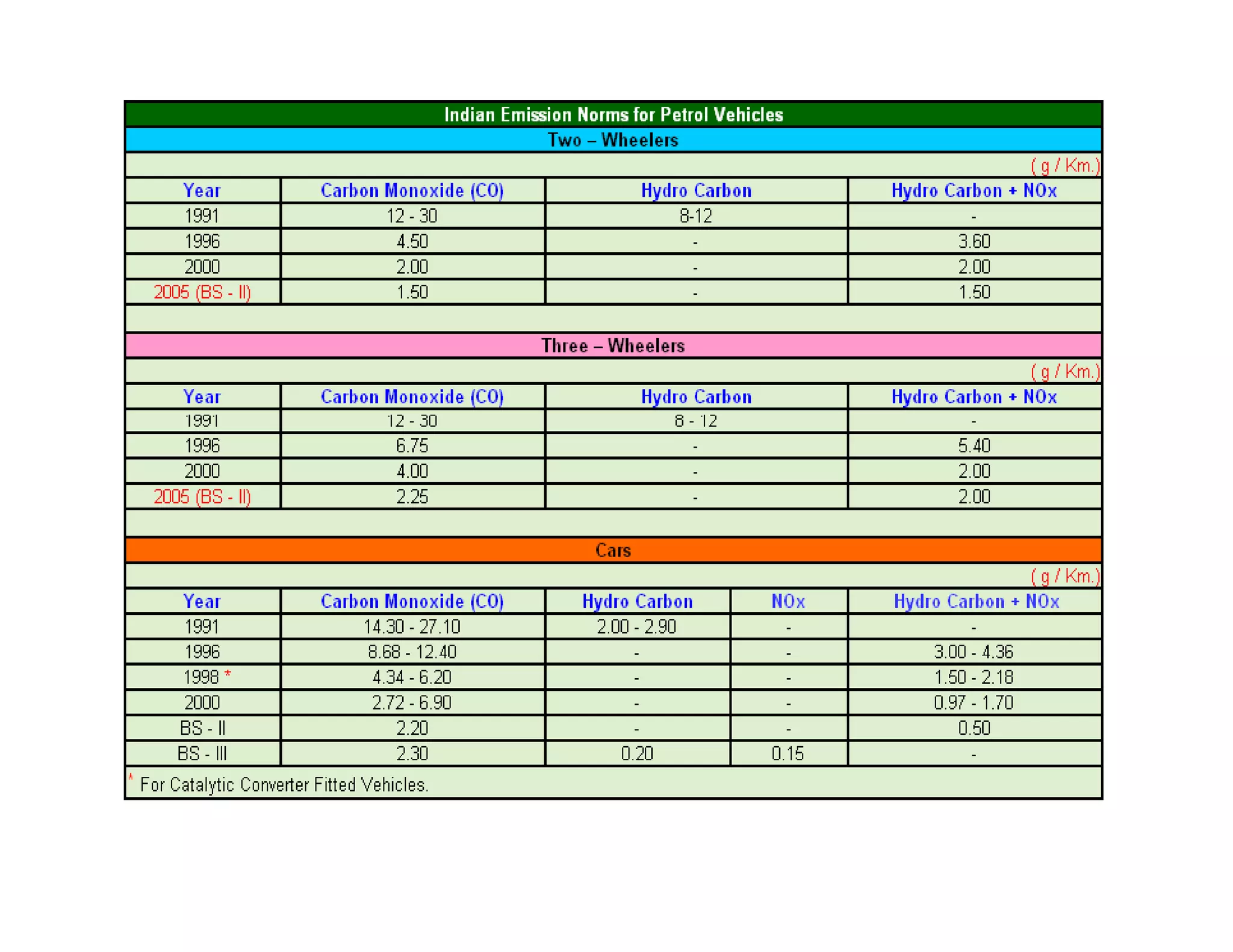 Indian Emission Norms for Petrol Vehicles

Two – Wheelers

( g / Km.)

| Year | Carbon Monoxide (CO) | Hydro Carbon | Hydro Carbon + NOx |
|---|---|---|---|
| 1991 | 12 - 30 | 8-12 | - |
| 1996 | 4.50 | - | 3.60 |
| 2000 | 2.00 | - | 2.00 |
| 2005 (BS - II) | 1.50 | - | 1.50 |

Three – Wheelers

( g / Km.)

| Year | Carbon Monoxide (CO) | Hydro Carbon | Hydro Carbon + NOx |
|---|---|---|---|
| 1991 | 12 - 30 | 8 - 12 | - |
| 1996 | 6.75 | - | 5.40 |
| 2000 | 4.00 | - | 2.00 |
| 2005 (BS - II) | 2.25 | - | 2.00 |

Cars

( g / Km.)

| Year | Carbon Monoxide (CO) | Hydro Carbon | NOx | Hydro Carbon + NOx |
|---|---|---|---|---|
| 1991 | 14.30 - 27.10 | 2.00 - 2.90 | - | - |
| 1996 | 8.68 - 12.40 | - | - | 3.00 - 4.36 |
| 1998 * | 4.34 - 6.20 | - | - | 1.50 - 2.18 |
| 2000 | 2.72 - 6.90 | - | - | 0.97 - 1.70 |
| BS - II | 2.20 | - | - | 0.50 |
| BS - III | 2.30 | 0.20 | 0.15 | - |

* For Catalytic Converter Fitted Vehicles.